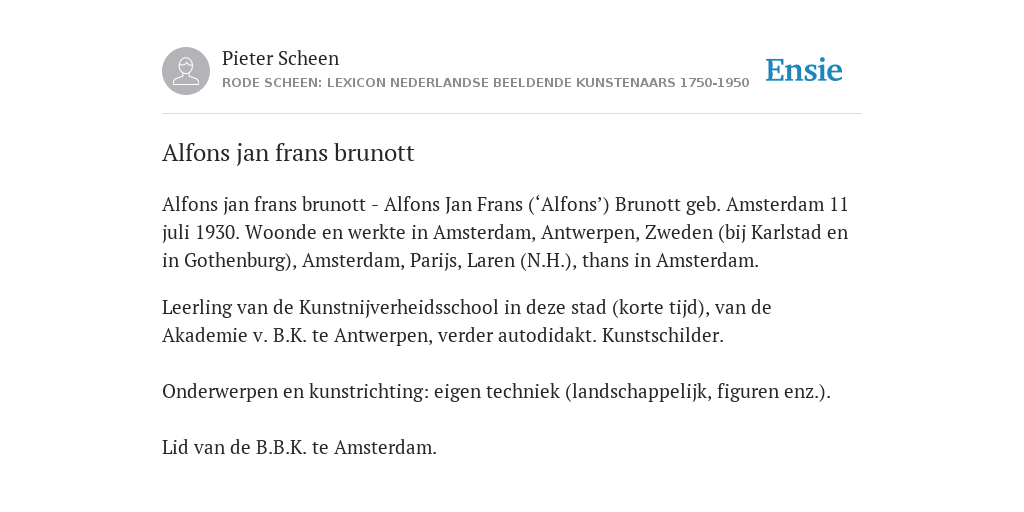 Pieter Scheen
RODE SCHEEN: LEXICON NEDERLANDSE BEELDENDE KUNSTENAARS 1750-1950

Ensie

Alfons jan frans brunott

Alfons jan frans brunott - Alfons Jan Frans (‘Alfons’) Brunott geb. Amsterdam 11 juli 1930. Woonde en werkte in Amsterdam, Antwerpen, Zweden (bij Karlstad en in Gothenburg), Amsterdam, Parijs, Laren (N.H.), thans in Amsterdam.

Leerling van de Kunstnijverheidsschool in deze stad (korte tijd), van de Akademie v. B.K. te Antwerpen, verder autodidakt. Kunstschilder.

Onderwerpen en kunstrichting: eigen techniek (landschappelijk, figuren enz.).

Lid van de B.B.K. te Amsterdam.